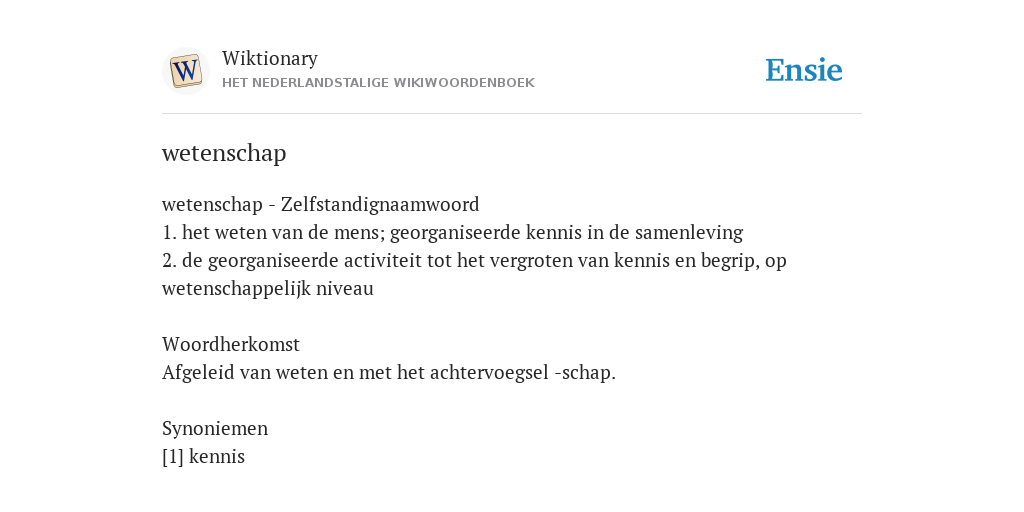 W

Wiktionary
HET NEDERLANDSTALIGE WIKIWOORDENBOEK

Ensie

wetenschap

wetenschap - Zelfstandignaamwoord
1. het weten van de mens; georganiseerde kennis in de samenleving
2. de georganiseerde activiteit tot het vergroten van kennis en begrip, op wetenschappelijk niveau

Woordherkomst
Afgeleid van weten en met het achtervoegsel -schap.

Synoniemen
[1] kennis